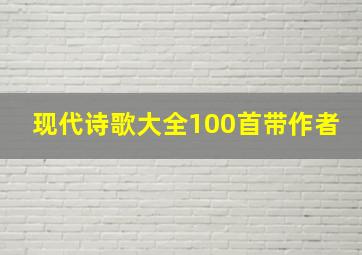 现代诗歌大全100首带作者